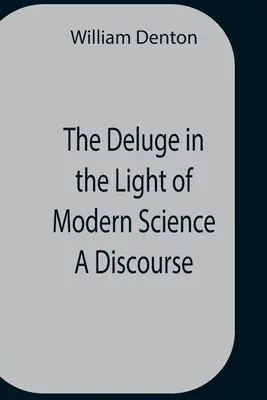 William Denton

The Deluge in the Light of Modern Science A Discourse